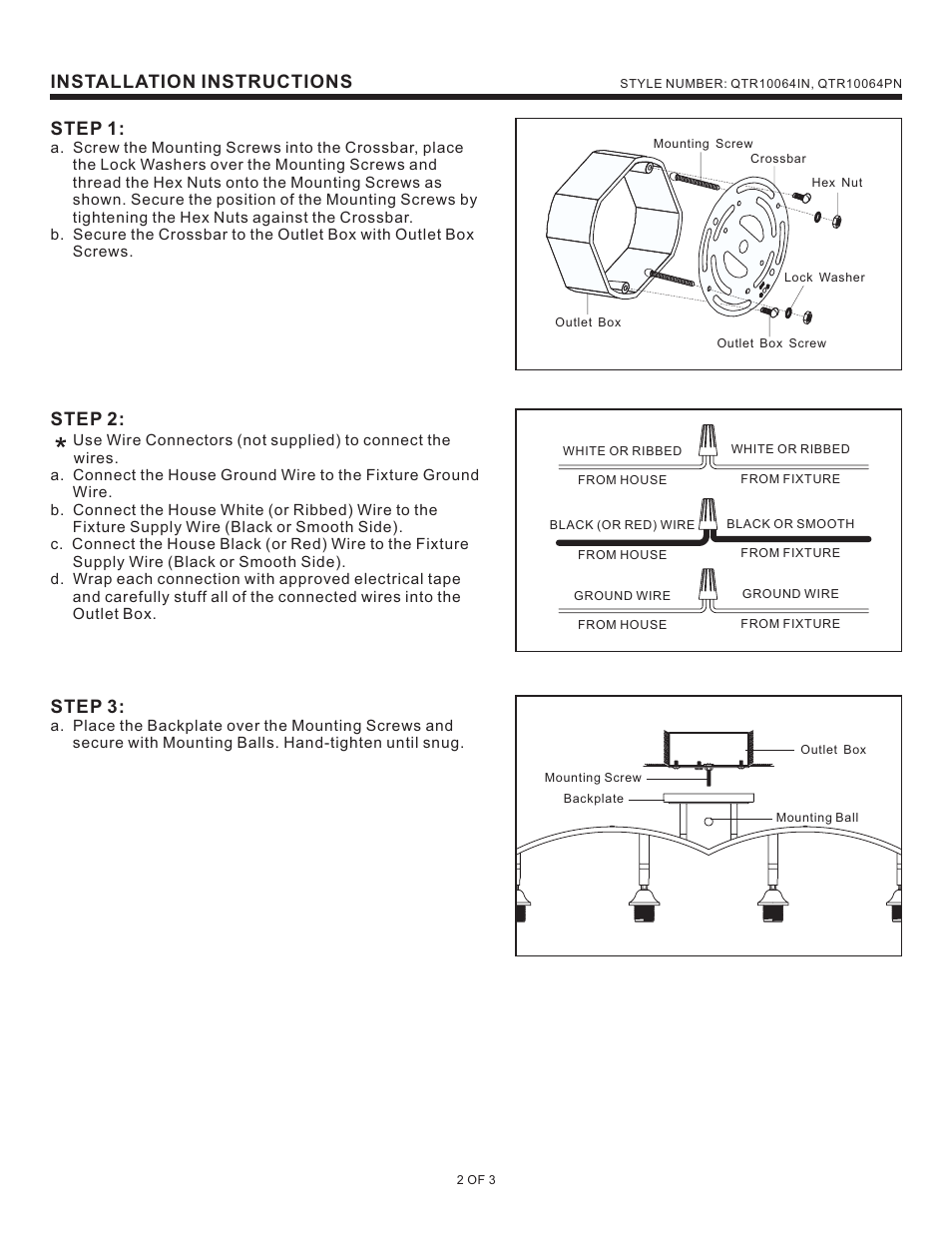 INSTALLATION INSTRUCTIONS

STYLE NUMBER: QTR10064IN, QTR10064PN

STEP 1:

a. Screw the Mounting Screws into the Crossbar, place the Lock Washers over the Mounting Screws and thread the Hex Nuts onto the Mounting Screws as shown. Secure the position of the Mounting Screws by tightening the Hex Nuts against the Crossbar.
b. Secure the Crossbar to the Outlet Box with Outlet Box Screws.

Mounting Screw
Crossbar
Hex Nut
Lock Washer
Outlet Box
Outlet Box Screw

STEP 2:

* Use Wire Connectors (not supplied) to connect the wires.
a. Connect the House Ground Wire to the Fixture Ground Wire.
b. Connect the House White (or Ribbed) Wire to the Fixture Supply Wire (Black or Smooth Side).
c. Connect the House Black (or Red) Wire to the Fixture Supply Wire (Black or Smooth Side).
d. Wrap each connection with approved electrical tape and carefully stuff all of the connected wires into the Outlet Box.

WHITE OR RIBBED
FROM HOUSE
WHITE OR RIBBED
FROM FIXTURE
BLACK (OR RED) WIRE
FROM HOUSE
BLACK OR SMOOTH
FROM FIXTURE
GROUND WIRE
FROM HOUSE
GROUND WIRE
FROM FIXTURE

STEP 3:

a. Place the Backplate over the Mounting Screws and secure with Mounting Balls. Hand-tighten until snug.

Outlet Box
Mounting Screw
Backplate
Mounting Ball

2 OF 3